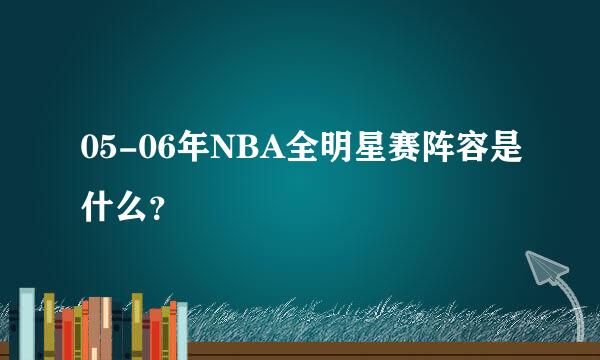 05-06年NBA全明星赛阵容是什么？